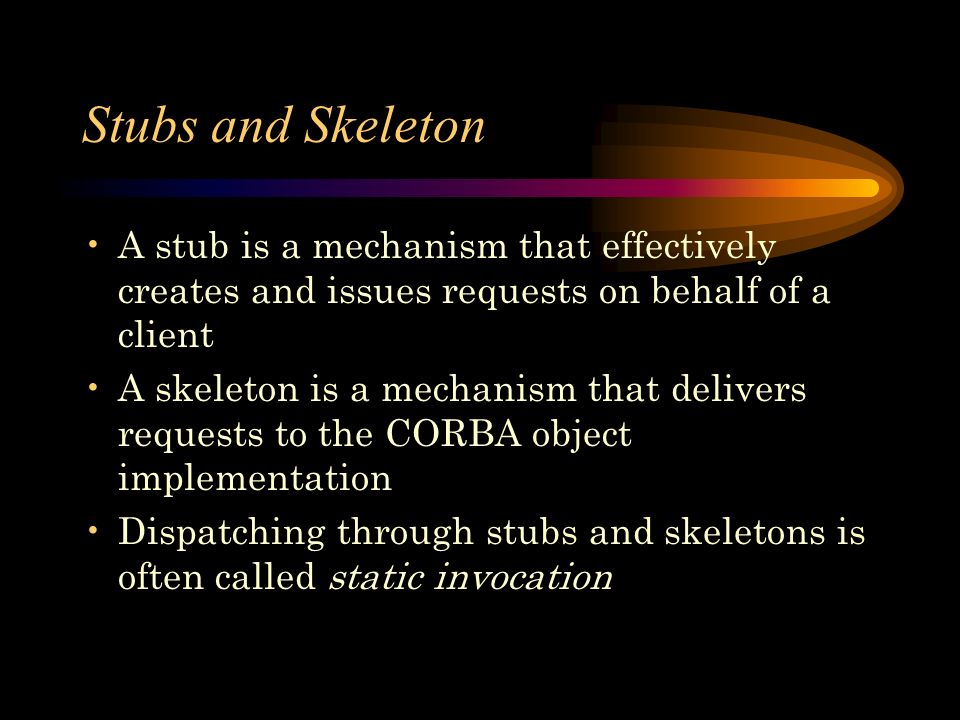 Stubs and Skeleton

• A stub is a mechanism that effectively creates and issues requests on behalf of a client

• A skeleton is a mechanism that delivers requests to the CORBA object implementation

• Dispatching through stubs and skeletons is often called static invocation